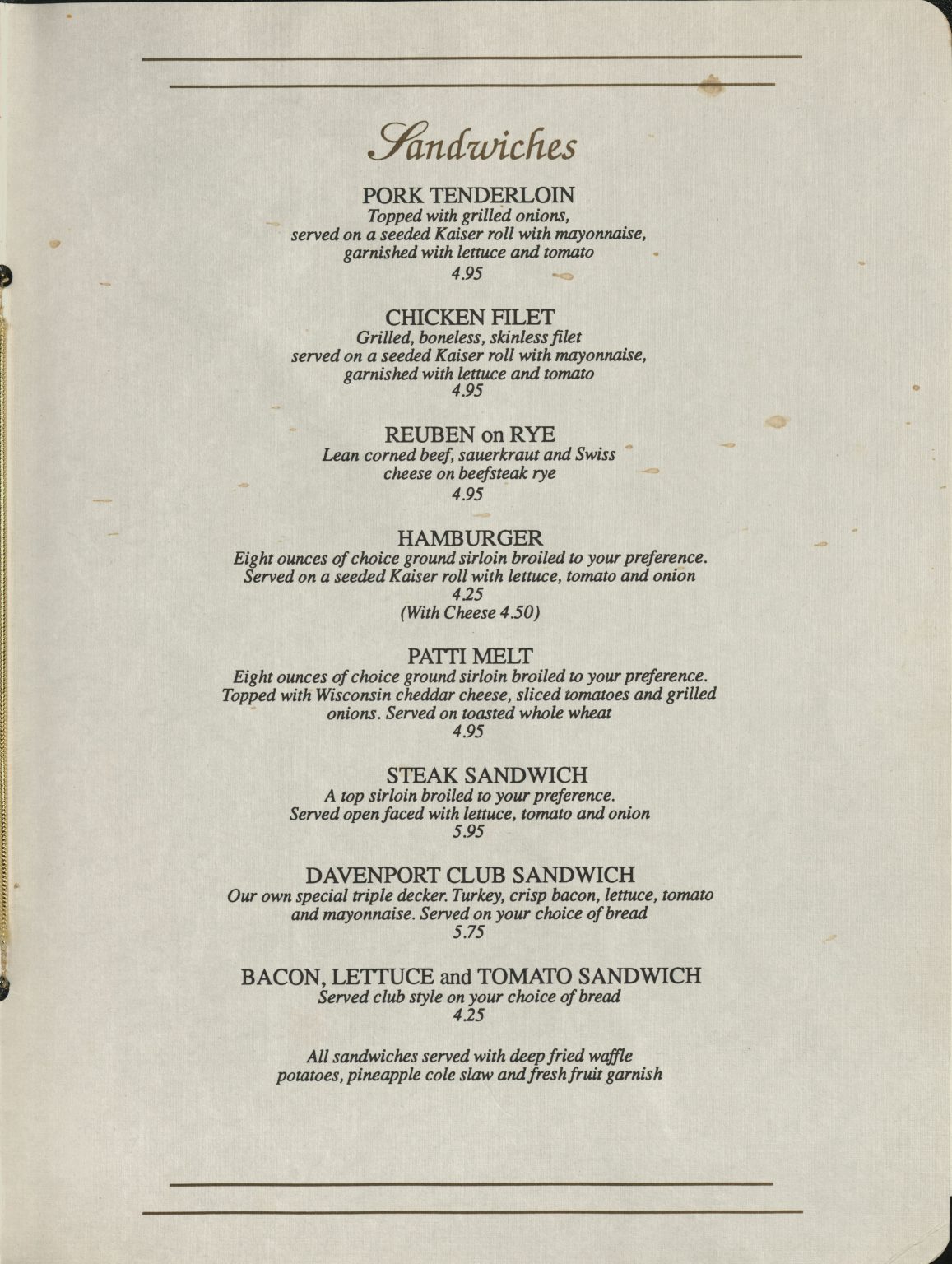 Sandwiches

PORK TENDERLOIN
Topped with grilled onions,
served on a seeded Kaiser roll with mayonnaise,
garnished with lettuce and tomato
4.95

CHICKEN FILET
Grilled, boneless, skinless filet
served on a seeded Kaiser roll with mayonnaise,
garnished with lettuce and tomato
4.95

REUBEN on RYE
Lean corned beef, sauerkraut and Swiss
cheese on beefsteak rye
4.95

HAMBURGER
Eight ounces of choice ground sirloin broiled to your preference.
Served on a seeded Kaiser roll with lettuce, tomato and onion
4.25
(With Cheese 4.50)

PATTI MELT
Eight ounces of choice ground sirloin broiled to your preference.
Topped with Wisconsin cheddar cheese, sliced tomatoes and grilled
onions. Served on toasted whole wheat
4.95

STEAK SANDWICH
A top sirloin broiled to your preference.
Served open faced with lettuce, tomato and onion
5.95

DAVENPORT CLUB SANDWICH
Our own special triple decker. Turkey, crisp bacon, lettuce, tomato
and mayonnaise. Served on your choice of bread
5.75

BACON, LETTUCE and TOMATO SANDWICH
Served club style on your choice of bread
4.25

All sandwiches served with deep fried waffle potatoes, pineapple cole slaw and fresh fruit garnish